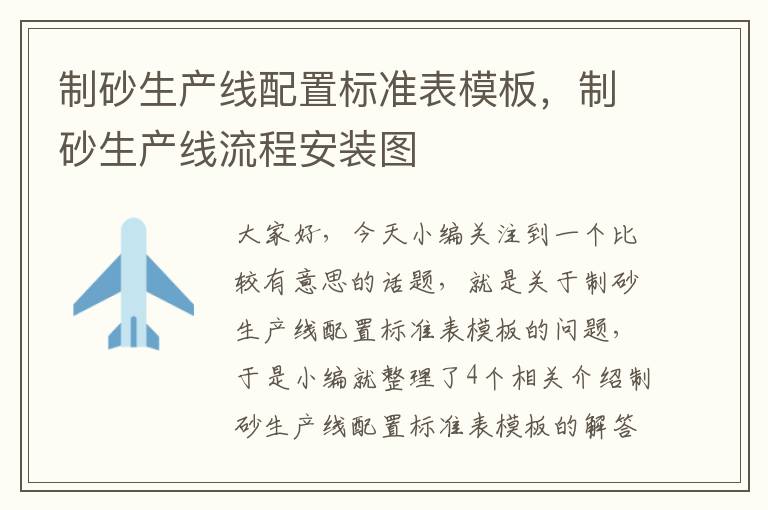 制砂生产线配置标准表模板，制砂生产线流程安装图

大家好，今天小编关注到一个比较有意思的话题，就是关于制砂生产线配置标准表模板的问题，于是小编就整理了4个相关介绍制砂生产线配置标准表模板的解答